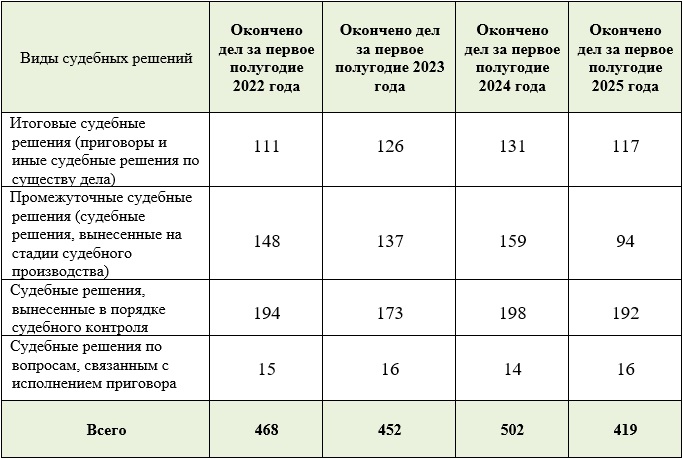 | Виды судебных решений | Окончено дел за первое полугодие 2022 года | Окончено дел за первое полугодие 2023 года | Окончено дел за первое полугодие 2024 года | Окончено дел за первое полугодие 2025 года |
|---|---|---|---|---|
| Итоговые судебные решения (приговоры и иные судебные решения по существу дела) | 111 | 126 | 131 | 117 |
| Промежуточные судебные решения (судебные решения, вынесенные на стадии судебного производства) | 148 | 137 | 159 | 94 |
| Судебные решения, вынесенные в порядке судебного контроля | 194 | 173 | 198 | 192 |
| Судебные решения по вопросам, связанным с исполнением приговора | 15 | 16 | 14 | 16 |
| Всего | 468 | 452 | 502 | 419 |